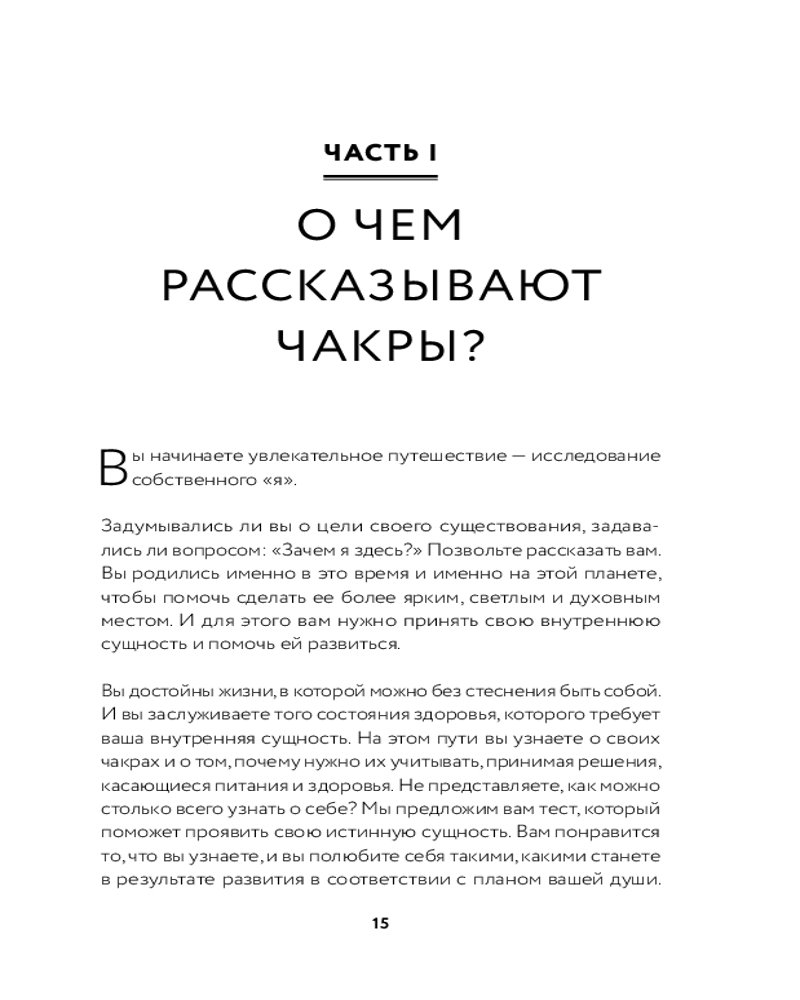 ЧАСТЬ I

О ЧЕМ РАССКАЗЫВАЮТ ЧАКРЫ?

Вы начинаете увлекательное путешествие — исследование собственного «я».

Задумывались ли вы о цели своего существования, задавались ли вопросом: «Зачем я здесь?» Позвольте рассказать вам. Вы родились именно в это время и именно на этой планете, чтобы помочь сделать ее более ярким, светлым и духовным местом. И для этого вам нужно принять свою внутреннюю сущность и помочь ей развиться.

Вы достойны жизни, в которой можно без стеснения быть собой. И вы заслуживаете того состояния здоровья, которого требует ваша внутренняя сущность. На этом пути вы узнаете о своих чакрах и о том, почему нужно их учитывать, принимая решения, касающиеся питания и здоровья. Не представляете, как можно столько всего узнать о себе? Мы предложим вам тест, который поможет проявить свою истинную сущность. Вам понравится то, что вы узнаете, и вы полюбите себя такими, какими станете в результате развития в соответствии с планом вашей души.

15